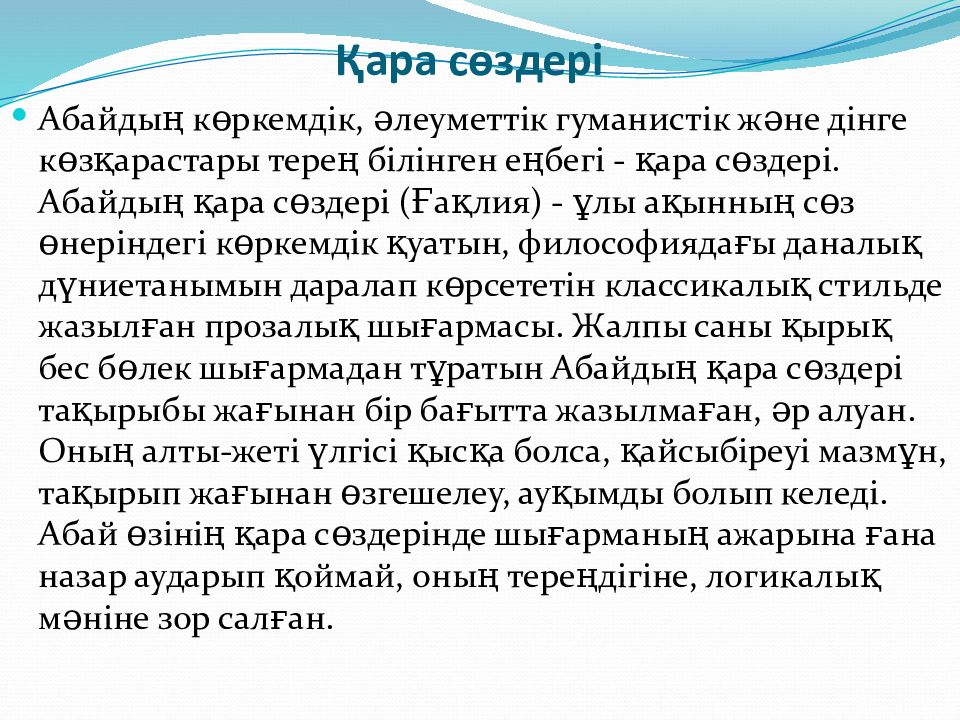 Қара сөздері

Абайдың көркемдік, әлеуметтік гуманистік және дінге көзқарастары терең білінген еңбегі - қара сөздері. Абайдың қара сөздері (Ғақлия) - ұлы ақынның сөз өнеріндегі көркемдік қуатын, философиядағы даналық дүниетанымын даралап көрсететін классикалық стильде жазылған прозалық шығармасы. Жалпы саны қырық бес бөлек шығармадан тұратын Абайдың қара сөздері тақырыбы жағынан бір бағытта жазылмаған, әр алуан. Оның алты-жеті үлгісі қысқа болса, қайсыбіреуі мазмұн, тақырып жағынан өзгешелеу, ауқымды болып келеді. Абай өзінің қара сөздерінде шығарманың ажарына ғана назар аударып қоймай, оның тереңдігіне, логикалық мәніне зор салған.